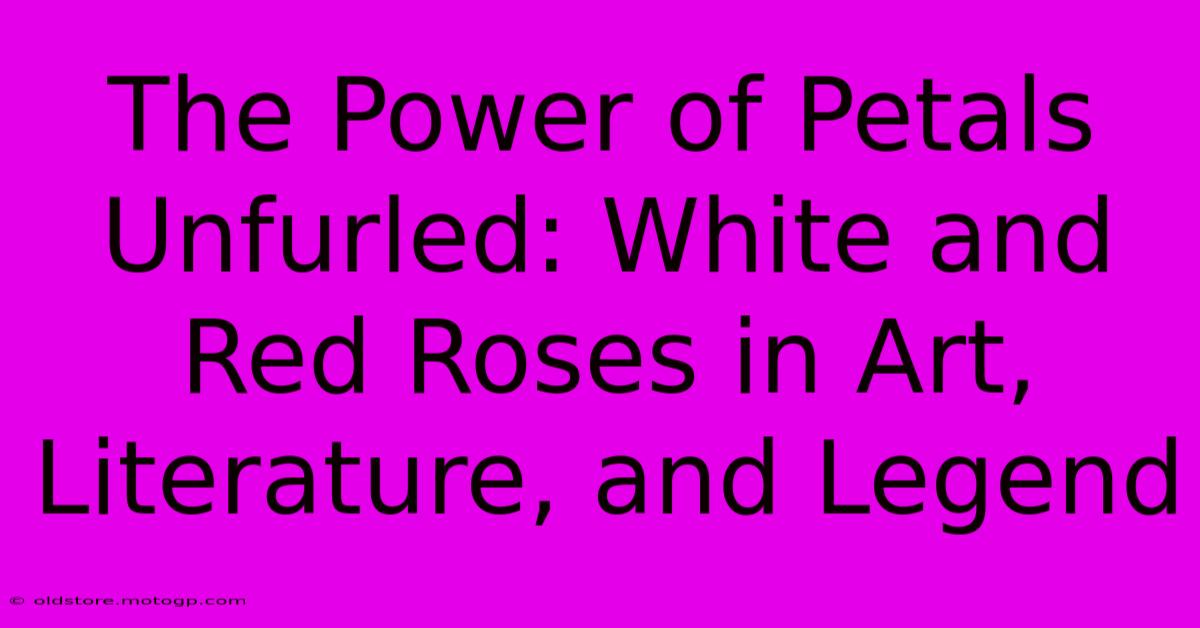 The Power of Petals Unfurled: White and Red Roses in Art, Literature, and Legend

© oldstore.motogp.com